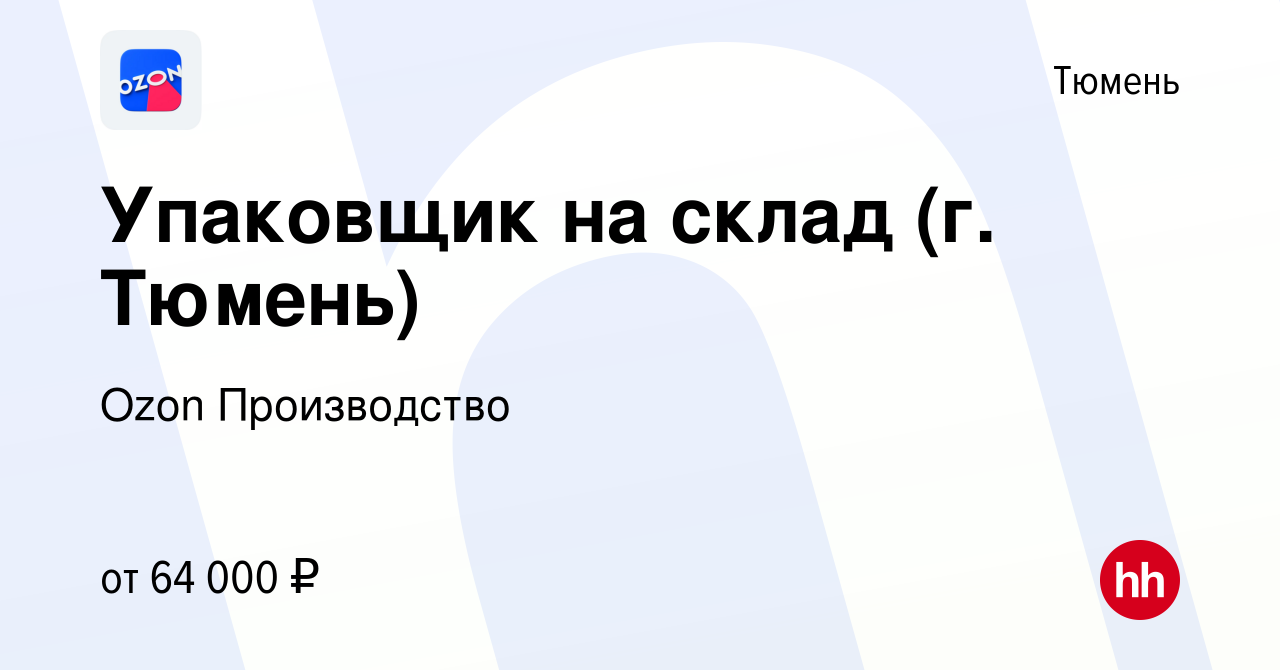 OZON

Тюмень

Упаковщик на склад (г. Тюмень)

Ozon Производство

от 64 000 ₽

hh